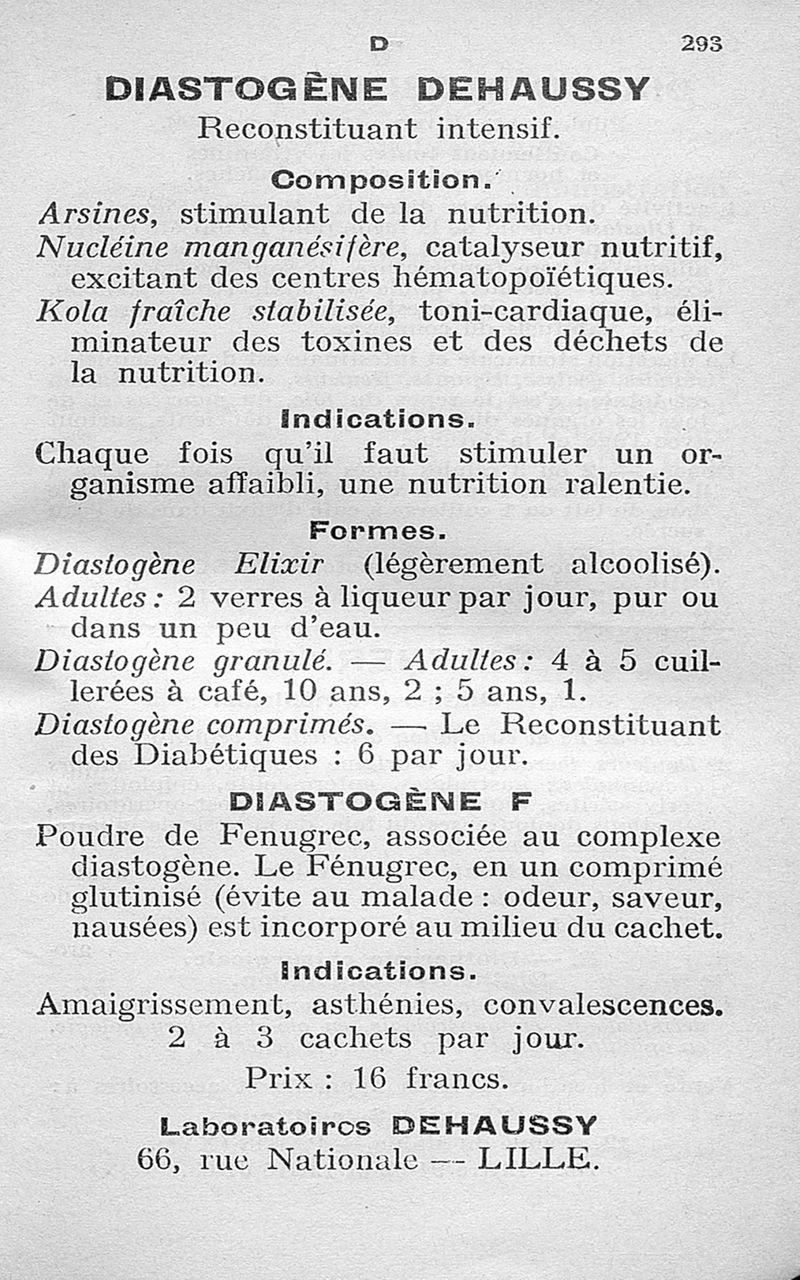 D 293

DIASTOGÈNE DEHAUSSY

Reconstituant intensif.

Composition.

Arsines, stimulant de la nutrition.

Nucléine manganésifère, catalyseur nutritif, excitant des centres hématopoïétiques.

Kola fraîche stabilisée, toni-cardiaque, éliminateur des toxines et des déchets de la nutrition.

Indications.

Chaque fois qu'il faut stimuler un organisme affaibli, une nutrition ralentie.

Formes.

Diastogène Elixir (légèrement alcoolisé). Adultes : 2 verres à liqueur par jour, pur ou dans un peu d'eau.

Diastogène granulé. — Adultes : 4 à 5 cuillerées à café, 10 ans, 2 ; 5 ans, 1.

Diastogène comprimés. — Le Reconstituant des Diabétiques : 6 par jour.

DIASTOGÈNE F

Poudre de Fenugrec, associée au complexe diastogène. Le Fénugrec, en un comprimé glutinisé (évite au malade : odeur, saveur, nausées) est incorporé au milieu du cachet.

Indications.

Amaigrissement, asthénies, convalescences.

2 à 3 cachets par jour.

Prix : 16 francs.

Laboratoires DEHAUSSY

66, rue Nationale — LILLE.